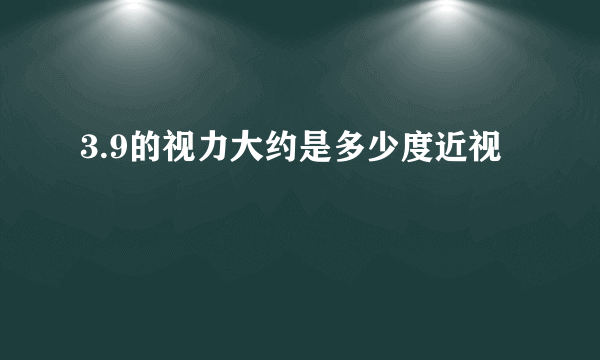 3.9的视力大约是多少度近视